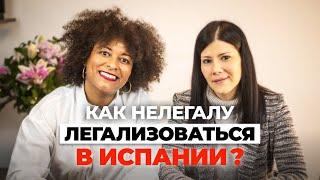 КАК НЕЛЕГАЛУ
ЛЕГАЛИЗОВАТЬСЯ
В ИСПАНИИ?